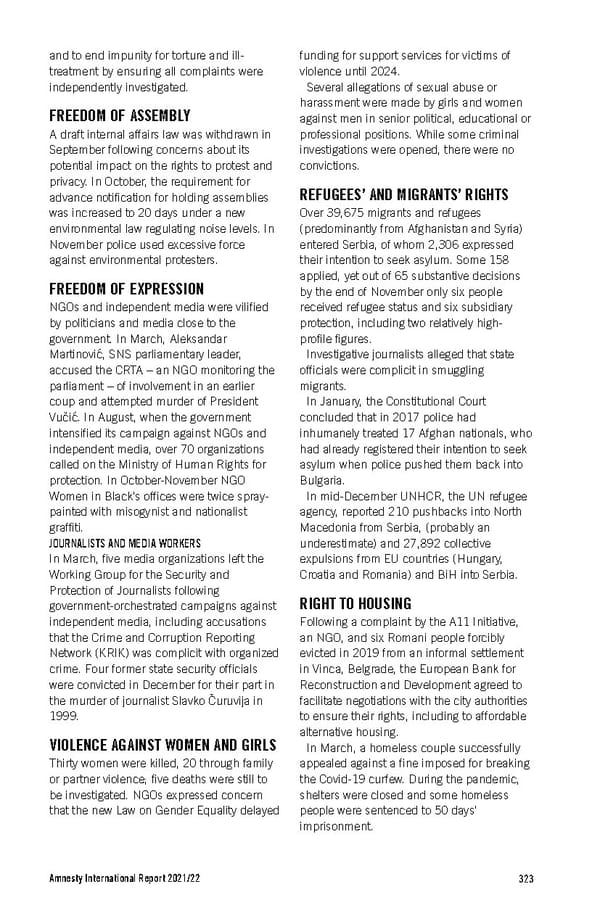 and to end impunity for torture and ill-treatment by ensuring all complaints were independently investigated.

FREEDOM OF ASSEMBLY

A draft internal affairs law was withdrawn in September following concerns about its potential impact on the rights to protest and privacy. In October, the requirement for advance notification for holding assemblies was increased to 20 days under a new environmental law regulating noise levels. In November police used excessive force against environmental protesters.

FREEDOM OF EXPRESSION

NGOs and independent media were vilified by politicians and media close to the government. In March, Aleksandar Martinović, SNS parliamentary leader, accused the CRTA – an NGO monitoring the parliament – of involvement in an earlier coup and attempted murder of President Vučić. In August, when the government intensified its campaign against NGOs and independent media, over 70 organizations called on the Ministry of Human Rights for protection. In October-November NGO Women in Black's offices were twice spray-painted with misogynist and nationalist graffiti.

JOURNALISTS AND MEDIA WORKERS

In March, five media organizations left the Working Group for the Security and Protection of Journalists following government-orchestrated campaigns against independent media, including accusations that the Crime and Corruption Reporting Network (KRIK) was complicit with organized crime. Four former state security officials were convicted in December for their part in the murder of journalist Slavko Ćuruvija in 1999.

VIOLENCE AGAINST WOMEN AND GIRLS

Thirty women were killed, 20 through family or partner violence; five deaths were still to be investigated. NGOs expressed concern that the new Law on Gender Equality delayed funding for support services for victims of violence until 2024.

Several allegations of sexual abuse or harassment were made by girls and women against men in senior political, educational or professional positions. While some criminal investigations were opened, there were no convictions.

REFUGEES' AND MIGRANTS' RIGHTS

Over 39,675 migrants and refugees (predominantly from Afghanistan and Syria) entered Serbia, of whom 2,306 expressed their intention to seek asylum. Some 158 applied, yet out of 65 substantive decisions by the end of November only six people received refugee status and six subsidiary protection, including two relatively high-profile figures.

Investigative journalists alleged that state officials were complicit in smuggling migrants.

In January, the Constitutional Court concluded that in 2017 police had inhumanely treated 17 Afghan nationals, who had already registered their intention to seek asylum when police pushed them back into Bulgaria.

In mid-December UNHCR, the UN refugee agency, reported 210 pushbacks into North Macedonia from Serbia, (probably an underestimate) and 27,892 collective expulsions from EU countries (Hungary, Croatia and Romania) and BiH into Serbia.

RIGHT TO HOUSING

Following a complaint by the A11 Initiative, an NGO, and six Romani people forcibly evicted in 2019 from an informal settlement in Vinca, Belgrade, the European Bank for Reconstruction and Development agreed to facilitate negotiations with the city authorities to ensure their rights, including to affordable alternative housing.

In March, a homeless couple successfully appealed against a fine imposed for breaking the Covid-19 curfew. During the pandemic, shelters were closed and some homeless people were sentenced to 50 days' imprisonment.

Amnesty International Report 2021/22 323